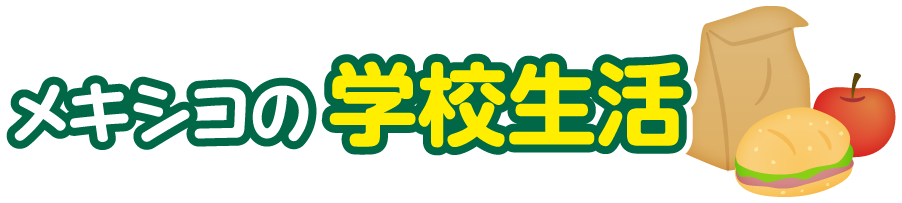 メキシコの 学校生活